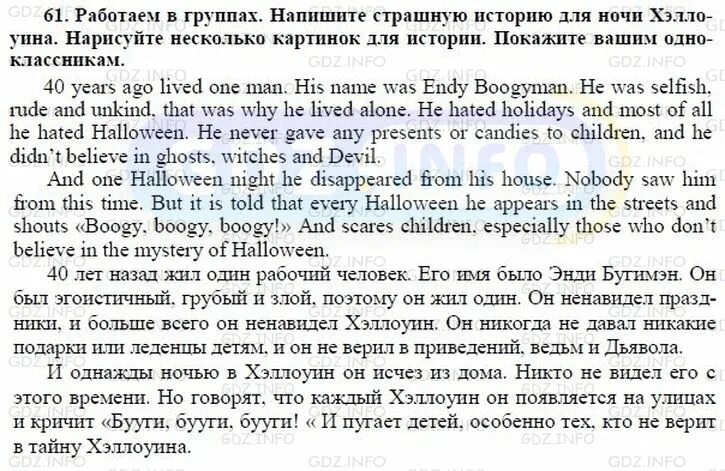 61. Работаем в группах. Напишите страшную историю для ночи Хэллоуина. Нарисуйте несколько картинок для истории. Покажите вашим одноклассникам.

40 years ago lived one man. His name was Endy Boogyman. He was selfish, rude and unkind, that was why he lived alone. He hated holidays and most of all he hated Halloween. He never gave any presents or candies to children, and he didn't believe in ghosts, witches and Devil.

And one Halloween night he disappeared from his house. Nobody saw him from this time. But it is told that every Halloween he appears in the streets and shouts «Boogy, boogy, boogy!» And scares children, especially those who don't believe in the mystery of Halloween.

40 лет назад жил один рабочий человек. Его имя было Энди Бугимэн. Он был эгоистичный, грубый и злой, поэтому он жил один. Он ненавидел праздники, и больше всего он ненавидел Хэллоуин. Он никогда не давал никакие подарки или леденцы детям, и он не верил в приведений, ведьм и Дьявола.

И однажды ночью в Хэллоуин он исчез из дома. Никто не видел его с этого времени. Но говорят, что каждый Хэллоуин он появляется на улицах и кричит «Бууги, бууги, бууги! « И пугает детей, особенно тех, кто не верит в тайну Хэллоуина.

GDZ.INFO